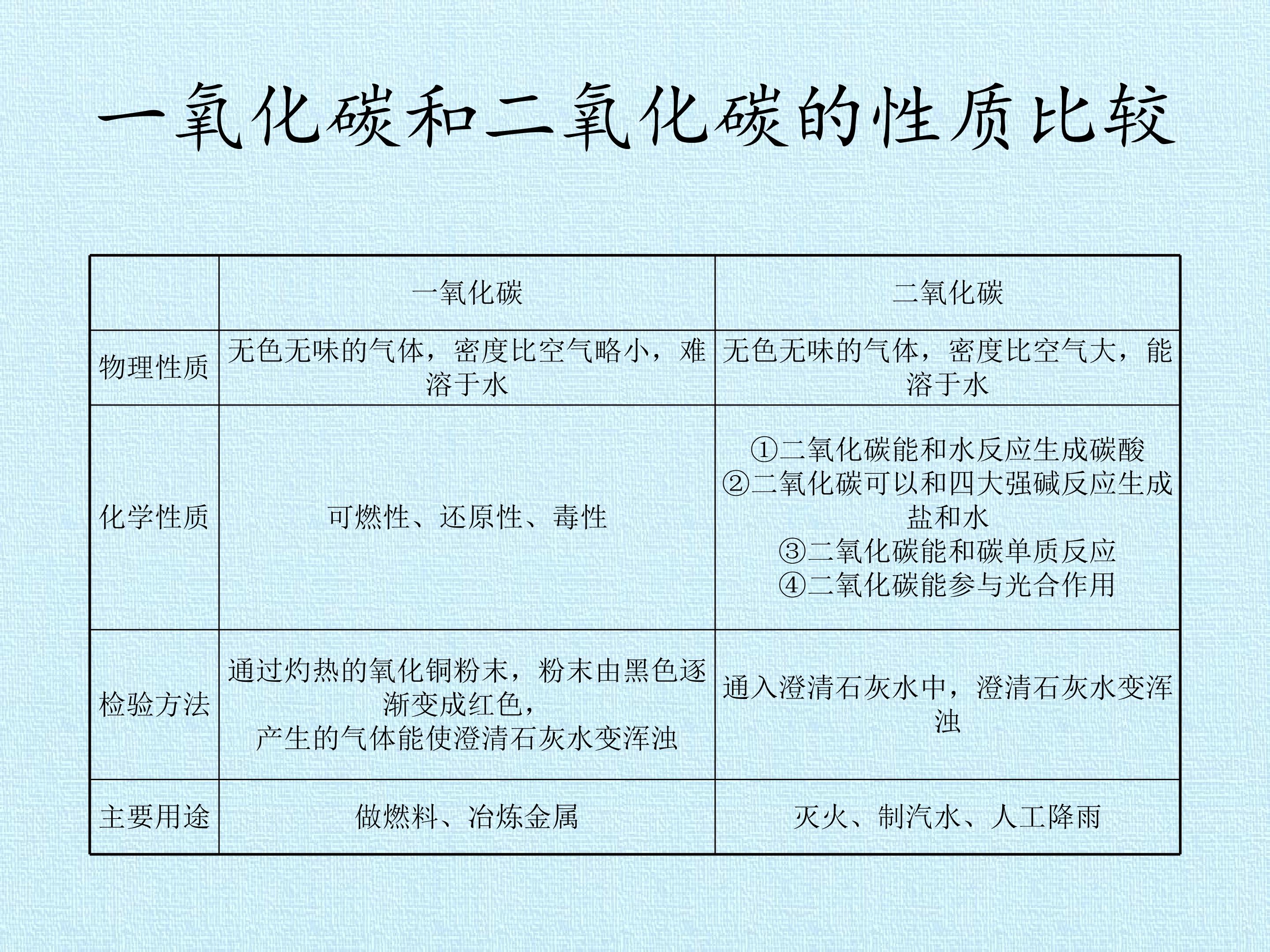 一氧化碳和二氧化碳的性质比较

|  | 一氧化碳 | 二氧化碳 |
|---|---|---|
| 物理性质 | 无色无味的气体，密度比空气略小，难溶于水 | 无色无味的气体，密度比空气大，能溶于水 |
| 化学性质 | 可燃性、还原性、毒性 | ①二氧化碳能和水反应生成碳酸 ②二氧化碳可以和四大强碱反应生成盐和水 ③二氧化碳能和碳单质反应 ④二氧化碳能参与光合作用 |
| 检验方法 | 通过灼热的氧化铜粉末，粉末由黑色逐渐变成红色，产生的气体能使澄清石灰水变浑浊 | 通入澄清石灰水中，澄清石灰水变浑浊 |
| 主要用途 | 做燃料、冶炼金属 | 灭火、制汽水、人工降雨 |